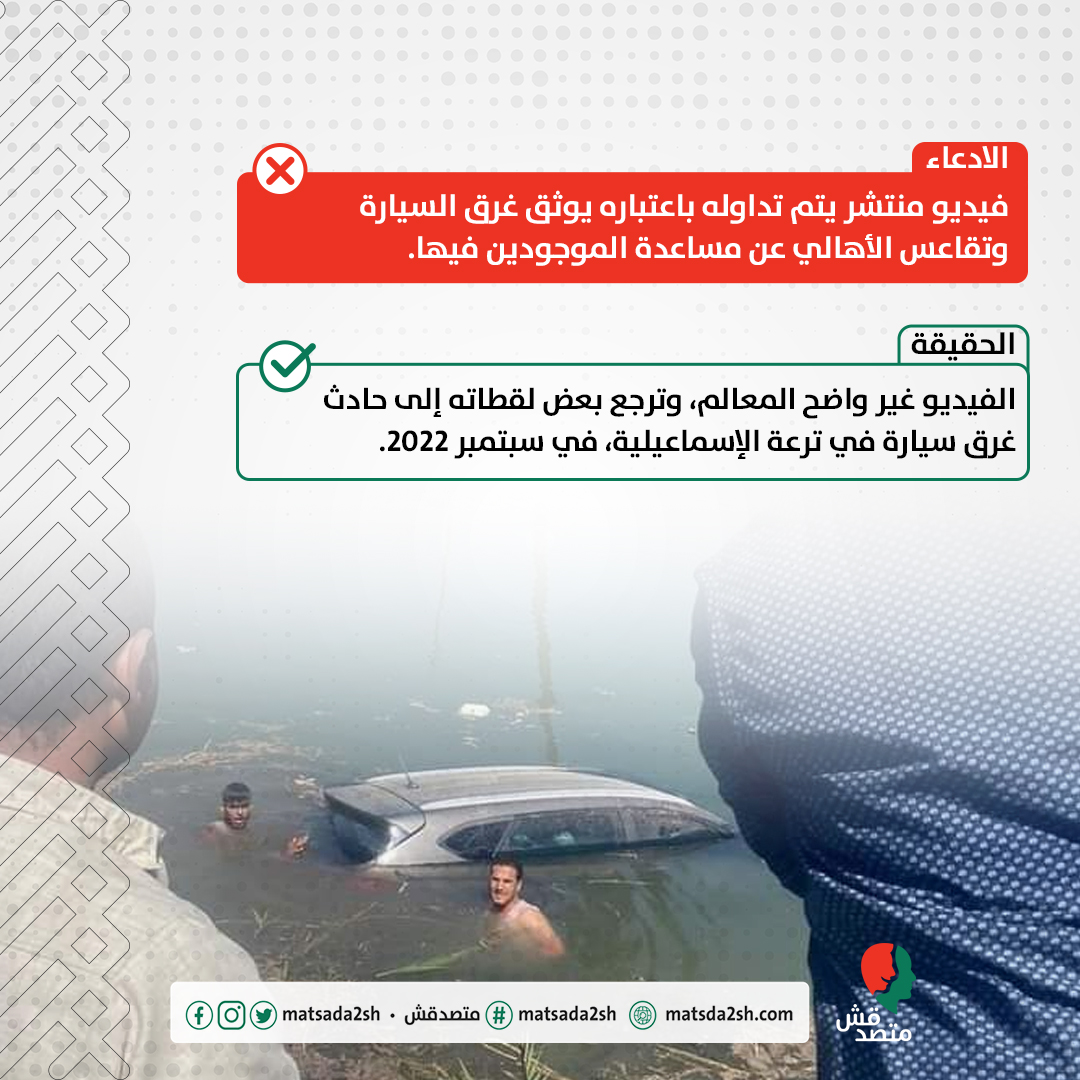 الادعاء

فيديو منتشر يتم تداوله باعتباره يوثق غرق السيارة وتقاعس الأهالي عن مساعدة الموجودين فيها.

الحقيقة

الفيديو غير واضح المعالم، وترجع بعض لقطاته إلى حادث غرق سيارة في ترعة الإسماعيلية، في سبتمبر 2022.

matsada2sh • متصدقش matsada2sh matsda2sh.com

متصدقش